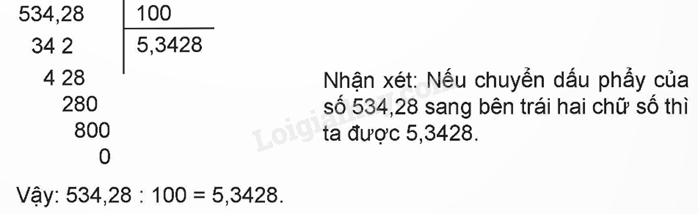 534,28 | 100
34 2 | 5,3428
4 28
280
800
0

Nhận xét: Nếu chuyển dấu phẩy của số 534,28 sang bên trái hai chữ số thì ta được 5,3428.

Loigiaihay.com

Vậy: 534,28 : 100 = 5,3428.